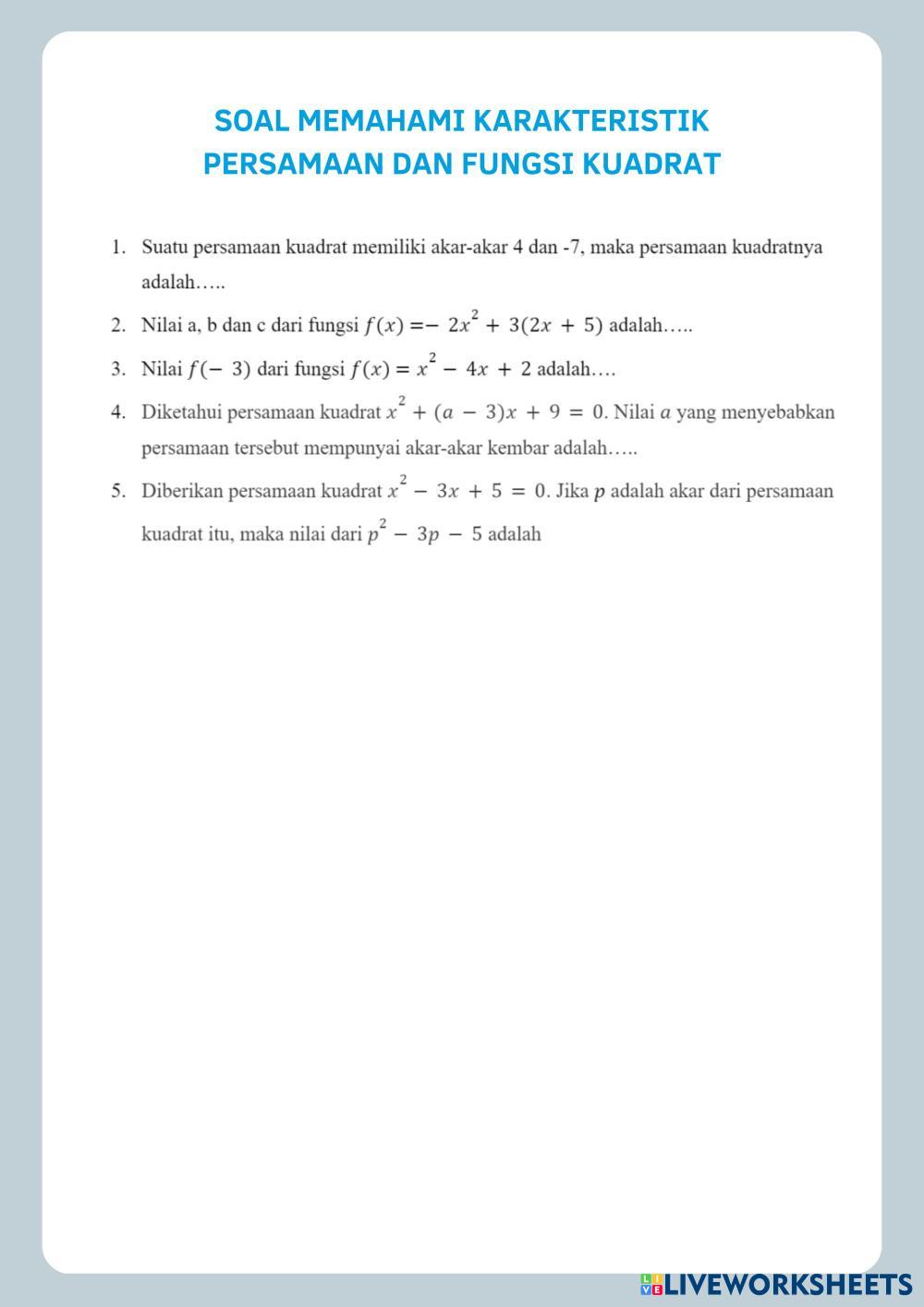 SOAL MEMAHAMI KARAKTERISTIK
PERSAMAAN DAN FUNGSI KUADRAT

1. Suatu persamaan kuadrat memiliki akar-akar 4 dan -7, maka persamaan kuadratnya adalah…..

2. Nilai a, b dan c dari fungsi $f(x) = -2x^2 + 3(2x + 5)$ adalah…..

3. Nilai $f(-3)$ dari fungsi $f(x) = x^2 - 4x + 2$ adalah….

4. Diketahui persamaan kuadrat $x^2 + (a - 3)x + 9 = 0$. Nilai $a$ yang menyebabkan persamaan tersebut mempunyai akar-akar kembar adalah…..

5. Diberikan persamaan kuadrat $x^2 - 3x + 5 = 0$. Jika $p$ adalah akar dari persamaan kuadrat itu, maka nilai dari $p^2 - 3p - 5$ adalah

LIVEWORKSHEETS